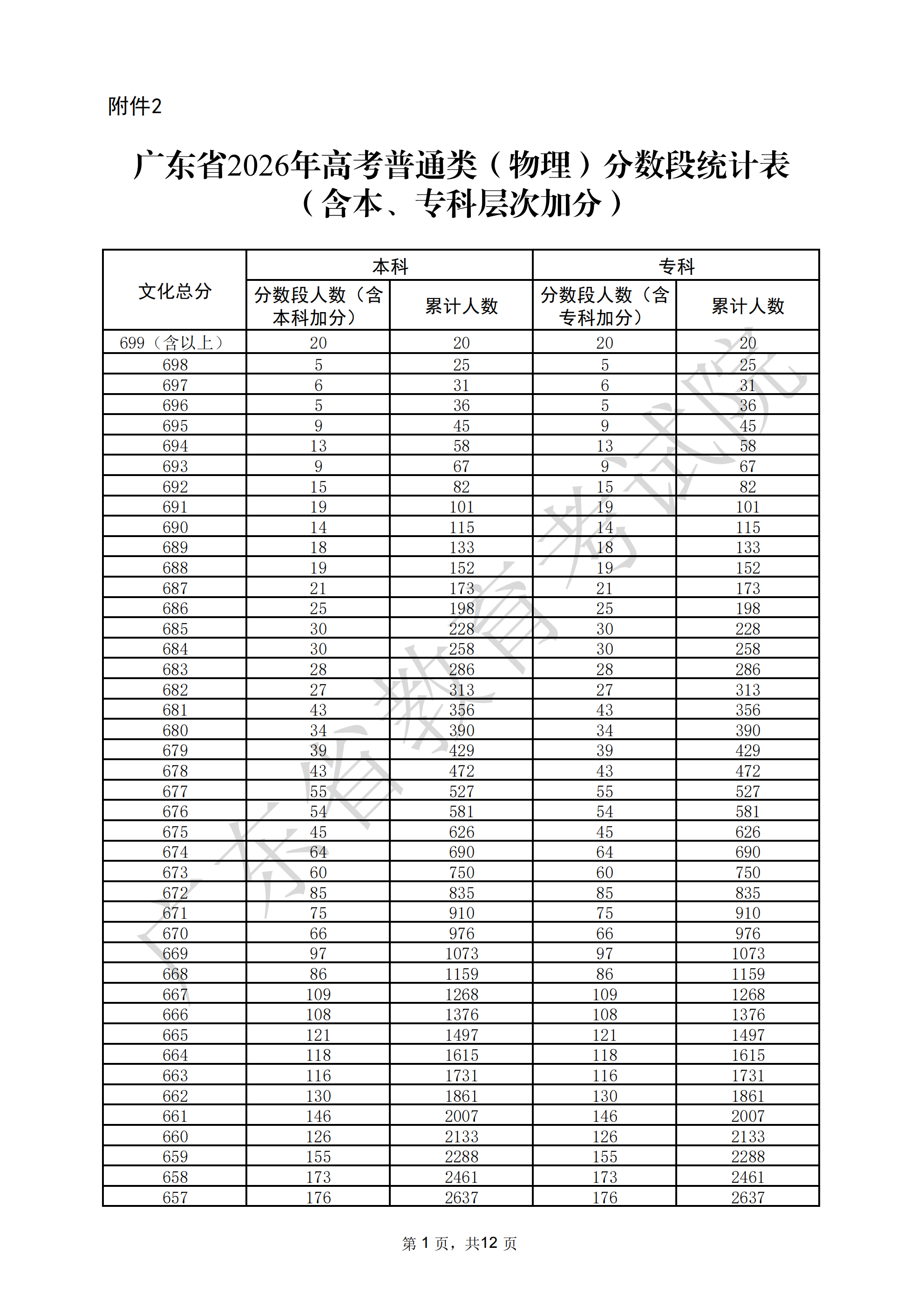 附件2

广东省2026年高考普通类（物理）分数段统计表
（含本、专科层次加分）

| 文化总分 | 本科 |  | 专科 |  |
|---|---|---|---|---|
|  | 分数段人数（含本科加分） | 累计人数 | 分数段人数（含专科加分） | 累计人数 |
| 699（含以上） | 20 | 20 | 20 | 20 |
| 698 | 5 | 25 | 5 | 25 |
| 697 | 6 | 31 | 6 | 31 |
| 696 | 5 | 36 | 5 | 36 |
| 695 | 9 | 45 | 9 | 45 |
| 694 | 13 | 58 | 13 | 58 |
| 693 | 9 | 67 | 9 | 67 |
| 692 | 15 | 82 | 15 | 82 |
| 691 | 19 | 101 | 19 | 101 |
| 690 | 14 | 115 | 14 | 115 |
| 689 | 18 | 133 | 18 | 133 |
| 688 | 19 | 152 | 19 | 152 |
| 687 | 21 | 173 | 21 | 173 |
| 686 | 25 | 198 | 25 | 198 |
| 685 | 30 | 228 | 30 | 228 |
| 684 | 30 | 258 | 30 | 258 |
| 683 | 28 | 286 | 28 | 286 |
| 682 | 27 | 313 | 27 | 313 |
| 681 | 43 | 356 | 43 | 356 |
| 680 | 34 | 390 | 34 | 390 |
| 679 | 39 | 429 | 39 | 429 |
| 678 | 43 | 472 | 43 | 472 |
| 677 | 55 | 527 | 55 | 527 |
| 676 | 54 | 581 | 54 | 581 |
| 675 | 45 | 626 | 45 | 626 |
| 674 | 64 | 690 | 64 | 690 |
| 673 | 60 | 750 | 60 | 750 |
| 672 | 85 | 835 | 85 | 835 |
| 671 | 75 | 910 | 75 | 910 |
| 670 | 66 | 976 | 66 | 976 |
| 669 | 97 | 1073 | 97 | 1073 |
| 668 | 86 | 1159 | 86 | 1159 |
| 667 | 109 | 1268 | 109 | 1268 |
| 666 | 108 | 1376 | 108 | 1376 |
| 665 | 121 | 1497 | 121 | 1497 |
| 664 | 118 | 1615 | 118 | 1615 |
| 663 | 116 | 1731 | 116 | 1731 |
| 662 | 130 | 1861 | 130 | 1861 |
| 661 | 146 | 2007 | 146 | 2007 |
| 660 | 126 | 2133 | 126 | 2133 |
| 659 | 155 | 2288 | 155 | 2288 |
| 658 | 173 | 2461 | 173 | 2461 |
| 657 | 176 | 2637 | 176 | 2637 |

第1页，共12页

广东省教育考试院